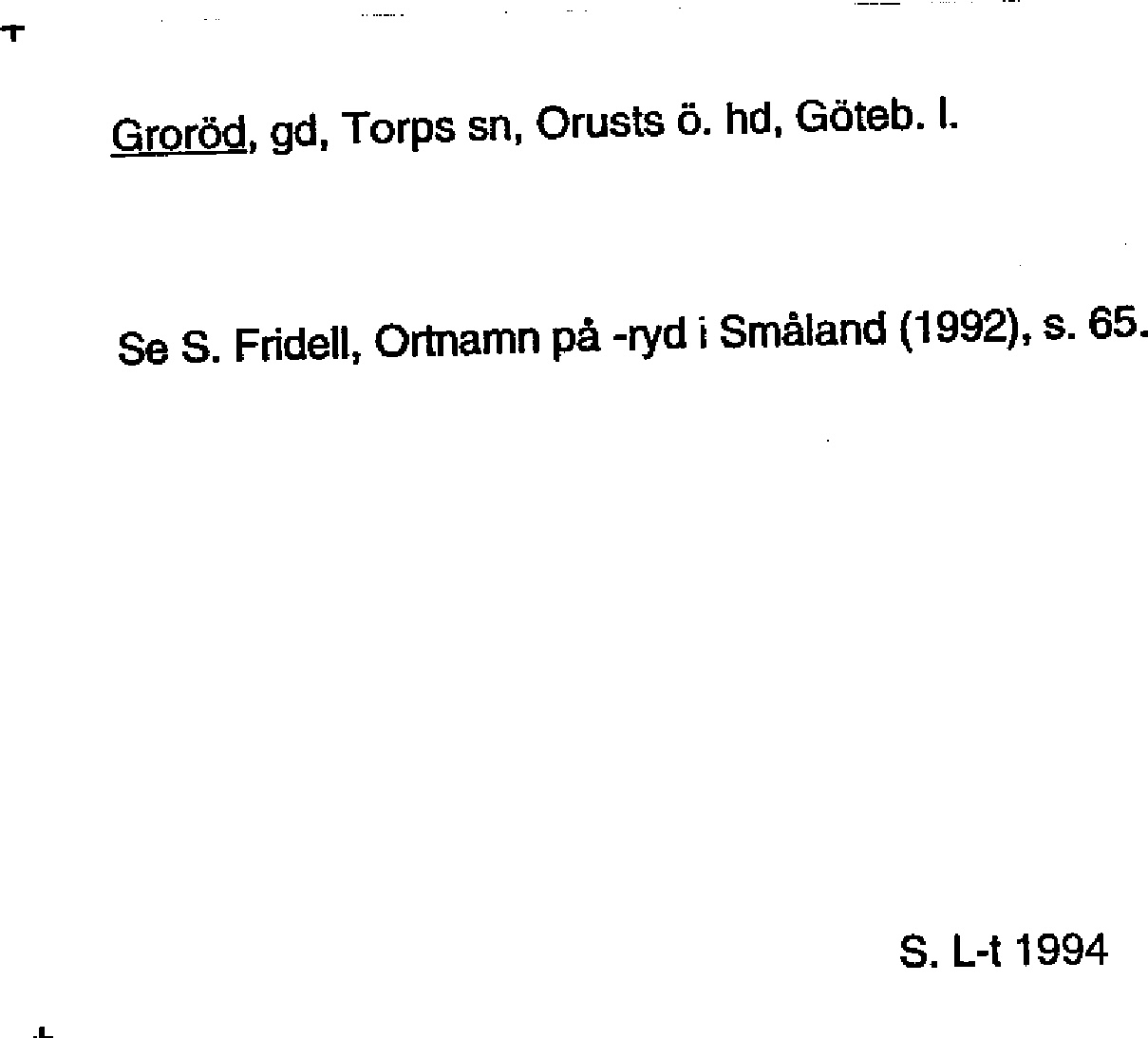 Groröd, gd, Torps sn, Orusts ö. hd, Göteb. l.

Se S. Fridell, Ortnamn på -ryd i Småland (1992), s. 65.

S. L-t 1994